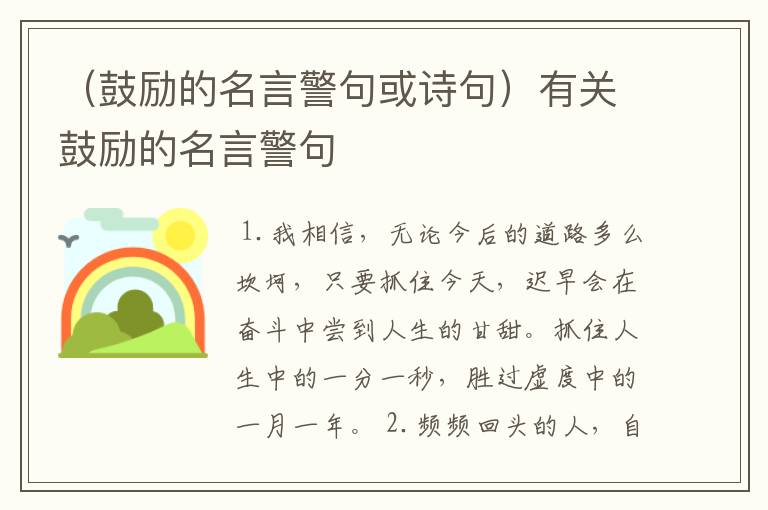 （鼓励的名言警句或诗句）有关鼓励的名言警句

1. 我相信，无论今后的道路多么坎坷，只要抓住今天，迟早会在奋斗中尝到人生的甘甜。抓住人生中的一分一秒，胜过虚度中的一月一年。 2. 频频回头的人，自